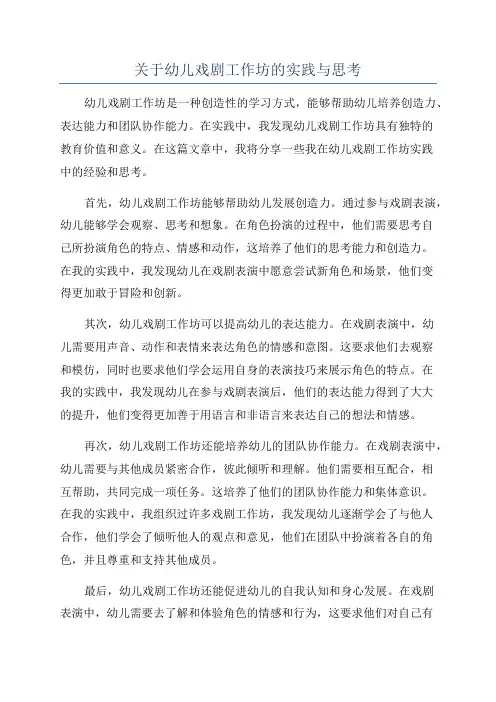 关于幼儿戏剧工作坊的实践与思考

幼儿戏剧工作坊是一种创造性的学习方式，能够帮助幼儿培养创造力、表达能力和团队协作能力。在实践中，我发现幼儿戏剧工作坊具有独特的教育价值和意义。在这篇文章中，我将分享一些我在幼儿戏剧工作坊实践中的经验和思考。

首先，幼儿戏剧工作坊能够帮助幼儿发展创造力。通过参与戏剧表演，幼儿能够学会观察、思考和想象。在角色扮演的过程中，他们需要思考自己所扮演角色的特点、情感和动作，这培养了他们的思考能力和创造力。在我的实践中，我发现幼儿在戏剧表演中愿意尝试新角色和场景，他们变得更加敢于冒险和创新。

其次，幼儿戏剧工作坊可以提高幼儿的表达能力。在戏剧表演中，幼儿需要用声音、动作和表情来表达角色的情感和意图。这要求他们去观察和模仿，同时也要求他们学会运用自身的表演技巧来展示角色的特点。在我的实践中，我发现幼儿在参与戏剧表演后，他们的表达能力得到了大大的提升，他们变得更加善于用语言和非语言来表达自己的想法和情感。

再次，幼儿戏剧工作坊还能培养幼儿的团队协作能力。在戏剧表演中，幼儿需要与其他成员紧密合作，彼此倾听和理解。他们需要相互配合，相互帮助，共同完成一项任务。这培养了他们的团队协作能力和集体意识。在我的实践中，我组织过许多戏剧工作坊，我发现幼儿逐渐学会了与他人合作，他们学会了倾听他人的观点和意见，他们在团队中扮演着各自的角色，并且尊重和支持其他成员。

最后，幼儿戏剧工作坊还能促进幼儿的自我认知和身心发展。在戏剧表演中，幼儿需要去了解和体验角色的情感和行为，这要求他们对自己有